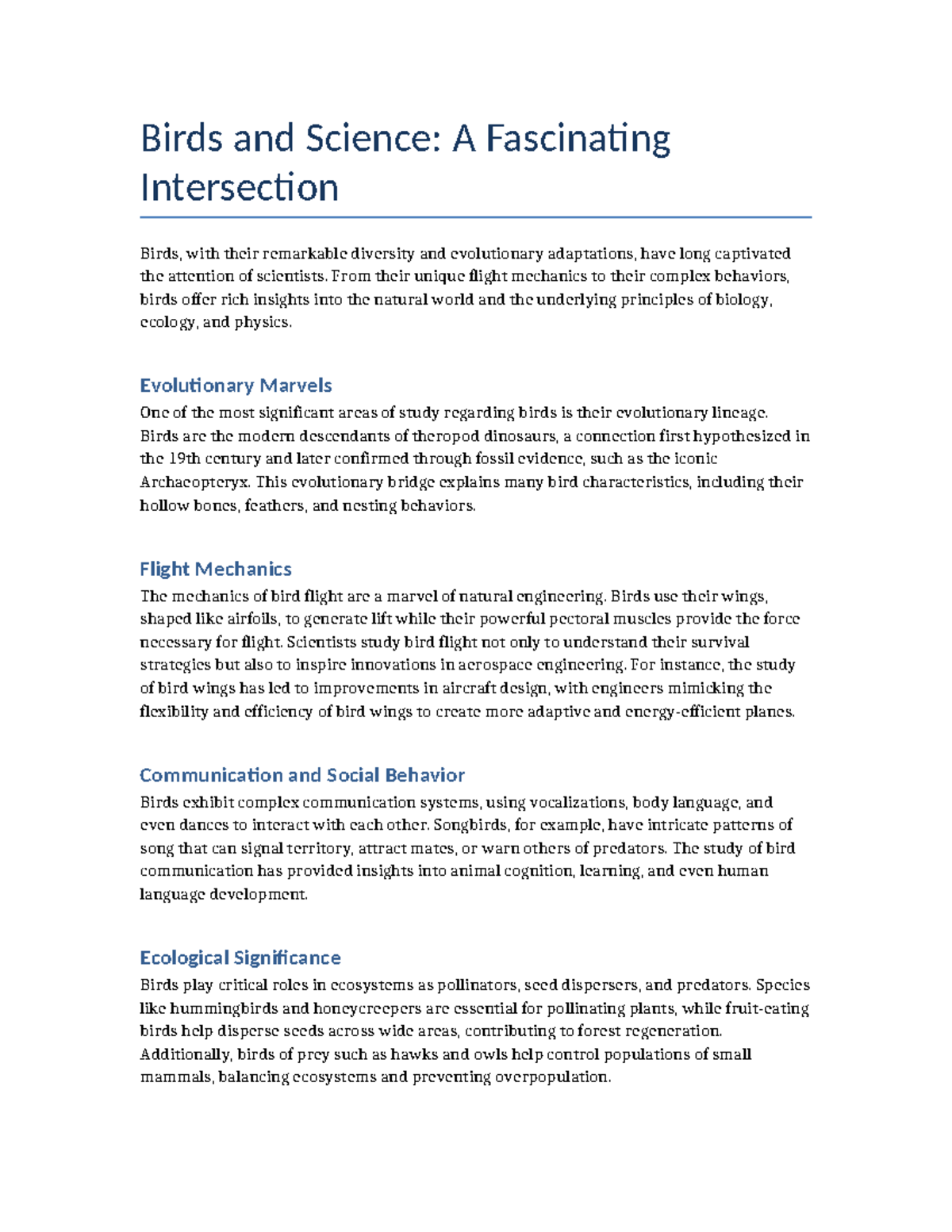 Birds and Science: A Fascinating Intersection

Birds, with their remarkable diversity and evolutionary adaptations, have long captivated the attention of scientists. From their unique flight mechanics to their complex behaviors, birds offer rich insights into the natural world and the underlying principles of biology, ecology, and physics.

Evolutionary Marvels

One of the most significant areas of study regarding birds is their evolutionary lineage. Birds are the modern descendants of theropod dinosaurs, a connection first hypothesized in the 19th century and later confirmed through fossil evidence, such as the iconic Archaeopteryx. This evolutionary bridge explains many bird characteristics, including their hollow bones, feathers, and nesting behaviors.

Flight Mechanics

The mechanics of bird flight are a marvel of natural engineering. Birds use their wings, shaped like airfoils, to generate lift while their powerful pectoral muscles provide the force necessary for flight. Scientists study bird flight not only to understand their survival strategies but also to inspire innovations in aerospace engineering. For instance, the study of bird wings has led to improvements in aircraft design, with engineers mimicking the flexibility and efficiency of bird wings to create more adaptive and energy-efficient planes.

Communication and Social Behavior

Birds exhibit complex communication systems, using vocalizations, body language, and even dances to interact with each other. Songbirds, for example, have intricate patterns of song that can signal territory, attract mates, or warn others of predators. The study of bird communication has provided insights into animal cognition, learning, and even human language development.

Ecological Significance

Birds play critical roles in ecosystems as pollinators, seed dispersers, and predators. Species like hummingbirds and honeycreepers are essential for pollinating plants, while fruit-eating birds help disperse seeds across wide areas, contributing to forest regeneration. Additionally, birds of prey such as hawks and owls help control populations of small mammals, balancing ecosystems and preventing overpopulation.